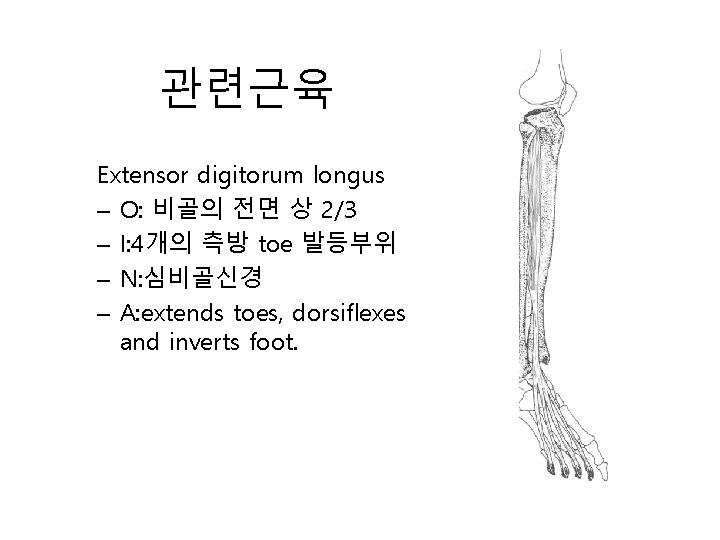 관련근육

Extensor digitorum longus
– O: 비골의 전면 상 2/3
– I:4개의 측방 toe 발등부위
– N:심비골신경
– A:extends toes, dorsiflexes and inverts foot.